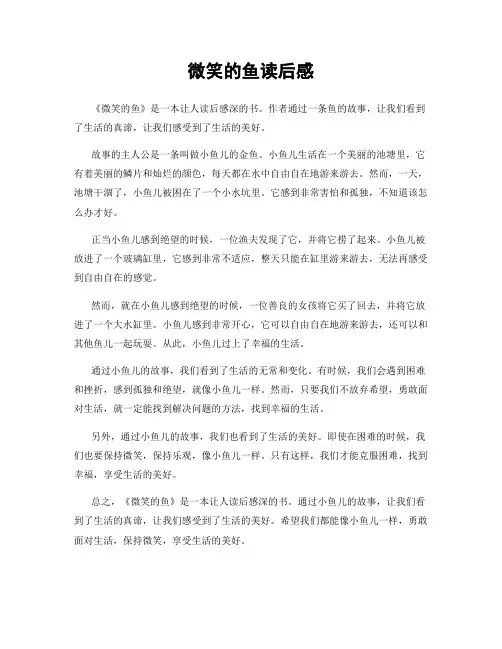 微笑的鱼读后感

《微笑的鱼》是一本让人读后感深的书。作者通过一条鱼的故事，让我们看到了生活的真谛，让我们感受到了生活的美好。

故事的主人公是一条叫做小鱼儿的金鱼。小鱼儿生活在一个美丽的池塘里，它有着美丽的鳞片和灿烂的颜色，每天都在水中自由自在地游来游去。然而，一天，池塘干涸了，小鱼儿被困在了一个小水坑里。它感到非常害怕和孤独，不知道该怎么办才好。

正当小鱼儿感到绝望的时候，一位渔夫发现了它，并将它捞了起来。小鱼儿被放进了一个玻璃缸里，它感到非常不适应，整天只能在缸里游来游去，无法再感受到自由自在的感觉。

然而，就在小鱼儿感到绝望的时候，一位善良的女孩将它买了回去，并将它放进了一个大水缸里。小鱼儿感到非常开心，它可以自由自在地游来游去，还可以和其他鱼儿一起玩耍。从此，小鱼儿过上了幸福的生活。

通过小鱼儿的故事，我们看到了生活的无常和变化。有时候，我们会遇到困难和挫折，感到孤独和绝望，就像小鱼儿一样。然而，只要我们不放弃希望，勇敢面对生活，就一定能找到解决问题的方法，找到幸福的生活。

另外，通过小鱼儿的故事，我们也看到了生活的美好。即使在困难的时候，我们也要保持微笑，保持乐观，像小鱼儿一样。只有这样，我们才能克服困难，找到幸福，享受生活的美好。

总之，《微笑的鱼》是一本让人读后感深的书。通过小鱼儿的故事，让我们看到了生活的真谛，让我们感受到了生活的美好。希望我们都能像小鱼儿一样，勇敢面对生活，保持微笑，享受生活的美好。